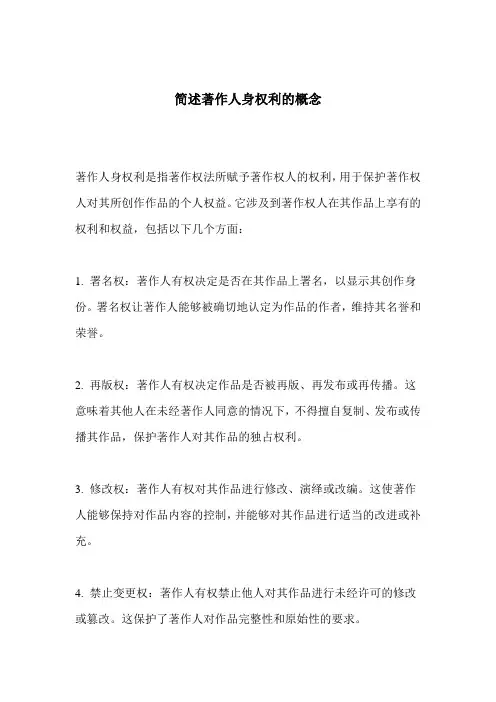 简述著作人身权利的概念

著作人身权利是指著作权法所赋予著作权人的权利，用于保护著作权人对其所创作作品的个人权益。它涉及到著作权人在其作品上享有的权利和权益，包括以下几个方面：

1. 署名权：著作人有权决定是否在其作品上署名，以显示其创作身份。署名权让著作人能够被确切地认定为作品的作者，维持其名誉和荣誉。

2. 再版权：著作人有权决定作品是否被再版、再发布或再传播。这意味着其他人在未经著作人同意的情况下，不得擅自复制、发布或传播其作品，保护著作人对其作品的独占权利。

3. 修改权：著作人有权对其作品进行修改、演绎或改编。这使著作人能够保持对作品内容的控制，并能够对其作品进行适当的改进或补充。

4. 禁止变更权：著作人有权禁止他人对其作品进行未经许可的修改或篡改。这保护了著作人对作品完整性和原始性的要求。